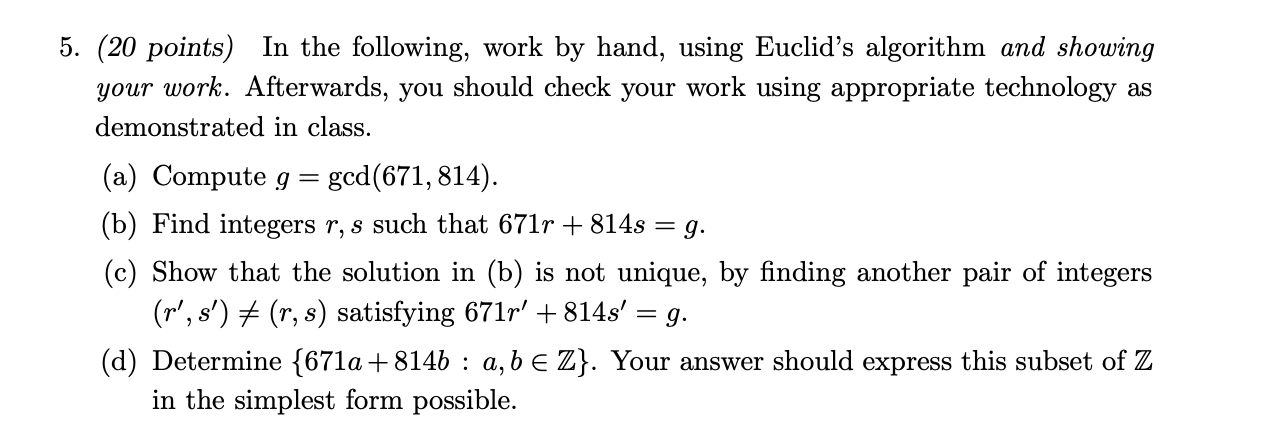 5. (20 points) In the following, work by hand, using Euclid's algorithm and showing your work. Afterwards, you should check your work using appropriate technology as demonstrated in class.

(a) Compute $g = \gcd(671, 814)$.

(b) Find integers $r, s$ such that $671r + 814s = g$.

(c) Show that the solution in (b) is not unique, by finding another pair of integers $(r', s') \neq (r, s)$ satisfying $671r' + 814s' = g$.

(d) Determine $\{671a + 814b : a, b \in \mathbb{Z}\}$. Your answer should express this subset of $\mathbb{Z}$ in the simplest form possible.